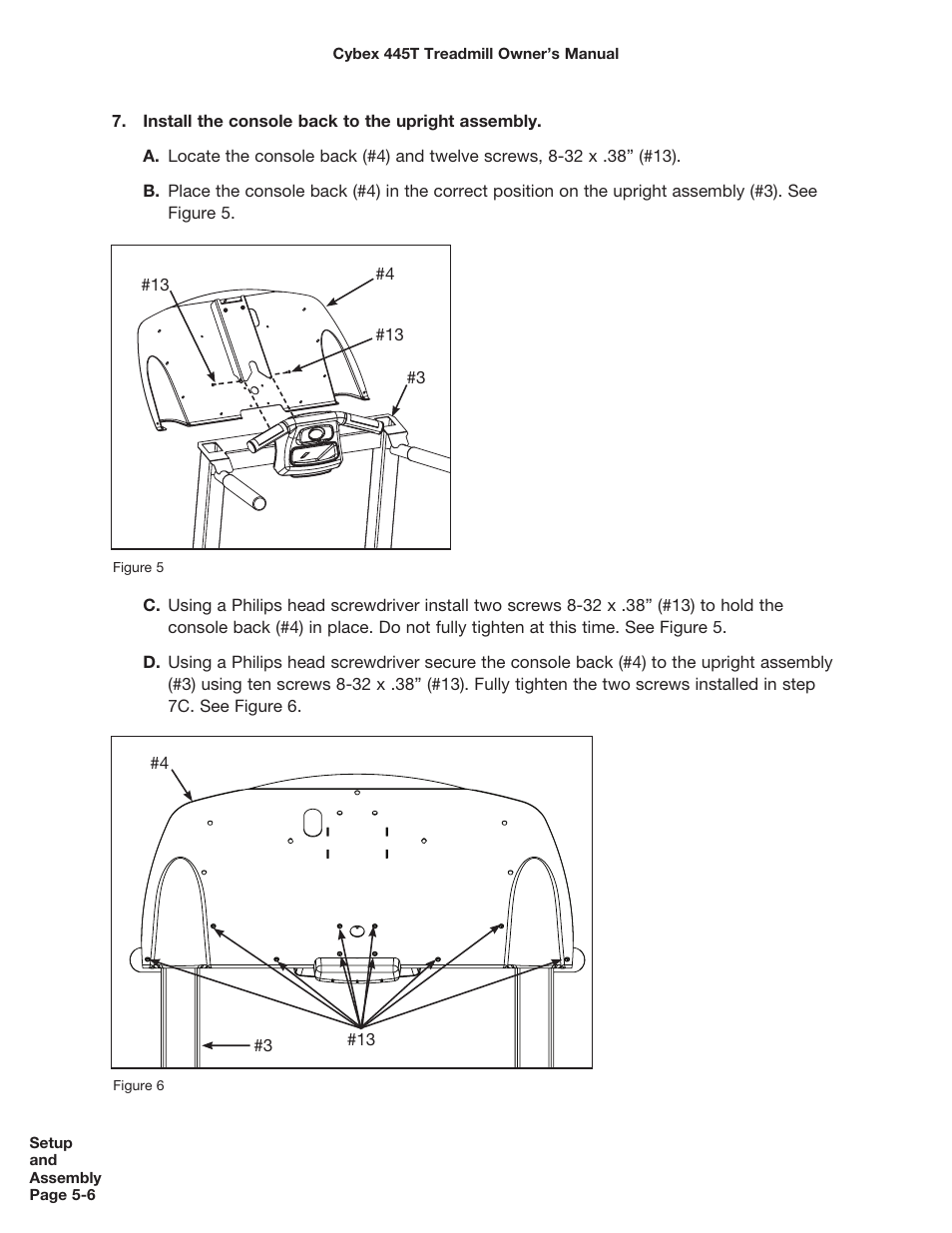 Cybex 445T Treadmill Owner's Manual

7. Install the console back to the upright assembly.

A. Locate the console back (#4) and twelve screws, 8-32 x .38" (#13).

B. Place the console back (#4) in the correct position on the upright assembly (#3). See Figure 5.

#13
#4
#13
#3

Figure 5

C. Using a Philips head screwdriver install two screws 8-32 x .38" (#13) to hold the console back (#4) in place. Do not fully tighten at this time. See Figure 5.

D. Using a Philips head screwdriver secure the console back (#4) to the upright assembly (#3) using ten screws 8-32 x .38" (#13). Fully tighten the two screws installed in step 7C. See Figure 6.

#4
#3
#13

Figure 6

Setup
and
Assembly
Page 5-6